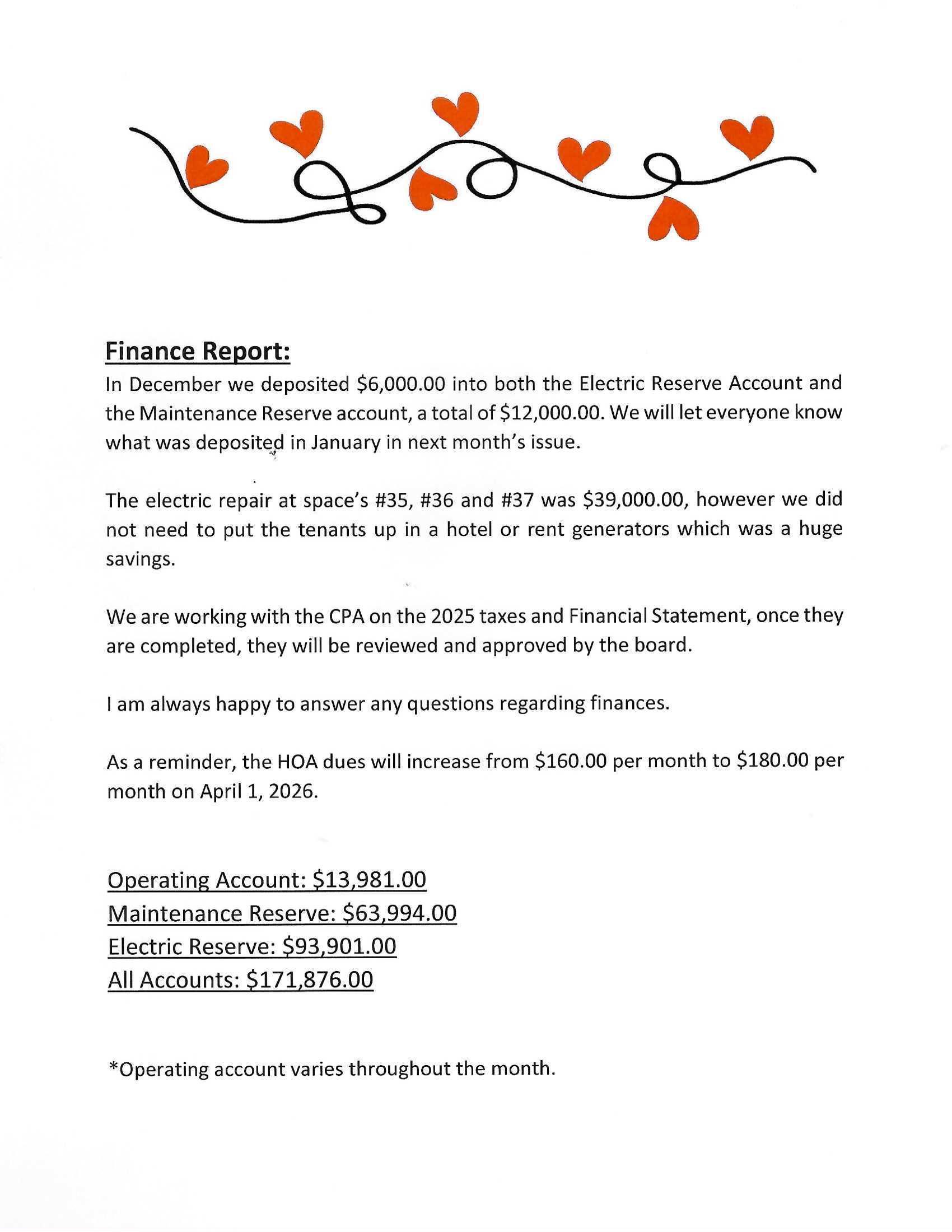 Finance Report:
In December we deposited $6,000.00 into both the Electric Reserve Account and the Maintenance Reserve account, a total of $12,000.00. We will let everyone know what was deposited in January in next month's issue.

The electric repair at space's #35, #36 and #37 was $39,000.00, however we did not need to put the tenants up in a hotel or rent generators which was a huge savings.

We are working with the CPA on the 2025 taxes and Financial Statement, once they are completed, they will be reviewed and approved by the board.

I am always happy to answer any questions regarding finances.

As a reminder, the HOA dues will increase from $160.00 per month to $180.00 per month on April 1, 2026.

Operating Account: $13,981.00
Maintenance Reserve: $63,994.00
Electric Reserve: $93,901.00
All Accounts: $171,876.00

*Operating account varies throughout the month.